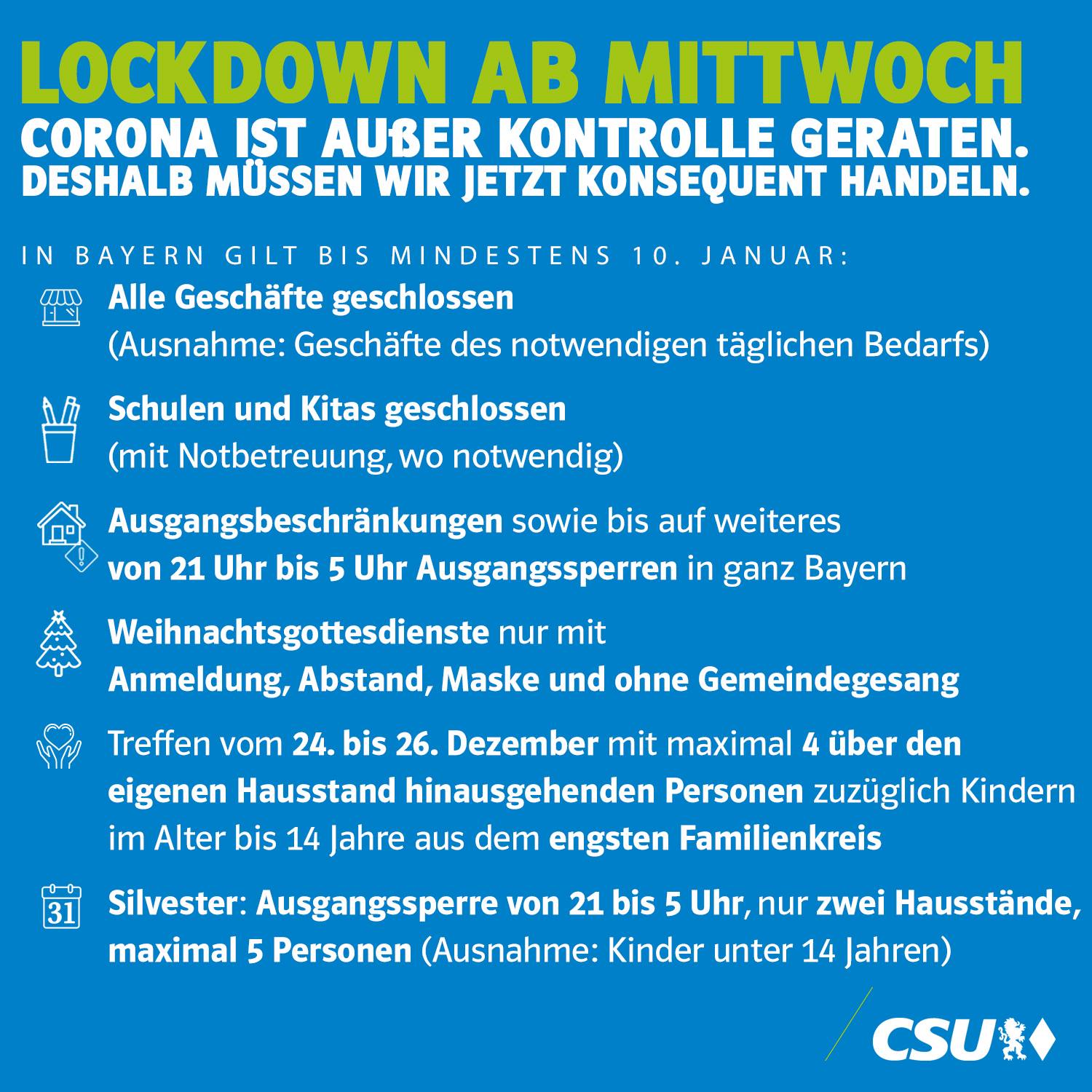 LOCKDOWN AB MITTWOCH
CORONA IST AUßER KONTROLLE GERATEN.
DESHALB MÜSSEN WIR JETZT KONSEQUENT HANDELN.

IN BAYERN GILT BIS MINDESTENS 10. JANUAR:

Alle Geschäfte geschlossen
(Ausnahme: Geschäfte des notwendigen täglichen Bedarfs)

Schulen und Kitas geschlossen
(mit Notbetreuung, wo notwendig)

Ausgangsbeschränkungen sowie bis auf weiteres von 21 Uhr bis 5 Uhr Ausgangssperren in ganz Bayern

Weihnachtsgottesdienste nur mit Anmeldung, Abstand, Maske und ohne Gemeindegesang

Treffen vom 24. bis 26. Dezember mit maximal 4 über den eigenen Hausstand hinausgehenden Personen zuzüglich Kindern im Alter bis 14 Jahre aus dem engsten Familienkreis

31

Silvester: Ausgangssperre von 21 bis 5 Uhr, nur zwei Hausstände, maximal 5 Personen (Ausnahme: Kinder unter 14 Jahren)

CSU